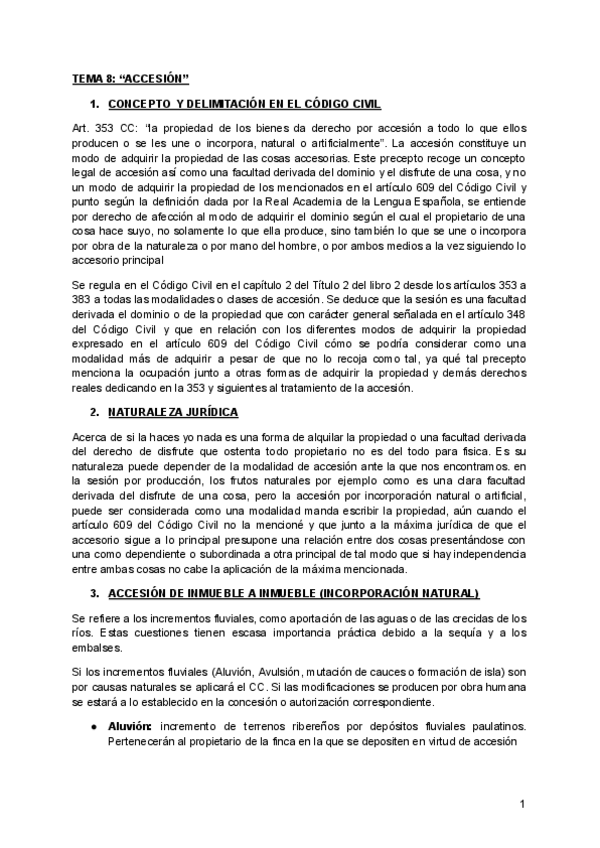 TEMA 8: “ACCESIÓN”

1. CONCEPTO Y DELIMITACIÓN EN EL CÓDIGO CIVIL

Art. 353 CC: “la propiedad de los bienes da derecho por accesión a todo lo que ellos producen o se les une o incorpora, natural o artificialmente”. La accesión constituye un modo de adquirir la propiedad de las cosas accesorias. Este precepto recoge un concepto legal de accesión así como una facultad derivada del dominio y el disfrute de una cosa, y no un modo de adquirir la propiedad de los mencionados en el artículo 609 del Código Civil y punto según la definición dada por la Real Academia de la Lengua Española, se entiende por derecho de afección al modo de adquirir el dominio según el cual el propietario de una cosa hace suyo, no solamente lo que ella produce, sino también lo que se une o incorpora por obra de la naturaleza o por mano del hombre, o por ambos medios a la vez siguiendo lo accesorio principal

Se regula en el Código Civil en el capítulo 2 del Título 2 del libro 2 desde los artículos 353 a 383 a todas las modalidades o clases de accesión. Se deduce que la sesión es una facultad derivada el dominio o de la propiedad que con carácter general señalada en el artículo 348 del Código Civil y que en relación con los diferentes modos de adquirir la propiedad expresado en el artículo 609 del Código Civil cómo se podría considerar como una modalidad más de adquirir a pesar de que no lo recoja como tal, ya qué tal precepto menciona la ocupación junto a otras formas de adquirir la propiedad y demás derechos reales dedicando en la 353 y siguientes al tratamiento de la accesión.

2. NATURALEZA JURÍDICA

Acerca de si la haces yo nada es una forma de alquilar la propiedad o una facultad derivada del derecho de disfrute que ostenta todo propietario no es del todo para física. Es su naturaleza puede depender de la modalidad de accesión ante la que nos encontramos. en la sesión por producción, los frutos naturales por ejemplo como es una clara facultad derivada del disfrute de una cosa, pero la accesión por incorporación natural o artificial, puede ser considerada como una modalidad manda escribir la propiedad, aún cuando el artículo 609 del Código Civil no la mencioné y que junto a la máxima jurídica de que el accesorio sigue a lo principal presupone una relación entre dos cosas presentándose con una como dependiente o subordinada a otra principal de tal modo que si hay independencia entre ambas cosas no cabe la aplicación de la máxima mencionada.

3. ACCESIÓN DE INMUEBLE A INMUEBLE (INCORPORACIÓN NATURAL)

Se refiere a los incrementos fluviales, como aportación de las aguas o de las crecidas de los ríos. Estas cuestiones tienen escasa importancia práctica debido a la sequía y a los embalses.

Si los incrementos fluviales (Aluvión, Avulsión, mutación de cauces o formación de isla) son por causas naturales se aplicará el CC. Si las modificaciones se producen por obra humana se estará a lo establecido en la concesión o autorización correspondiente.

● Aluvión: incremento de terrenos ribereños por depósitos fluviales paulatinos. Pertenecerán al propietario de la finca en la que se depositen en virtud de accesión

1